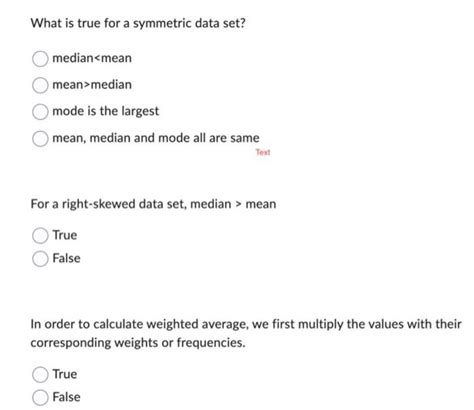 What is true for a symmetric data set?

median<mean

mean>median

mode is the largest

mean, median and mode all are same

Text

For a right-skewed data set, median > mean

True

False

In order to calculate weighted average, we first multiply the values with their corresponding weights or frequencies.

True

False